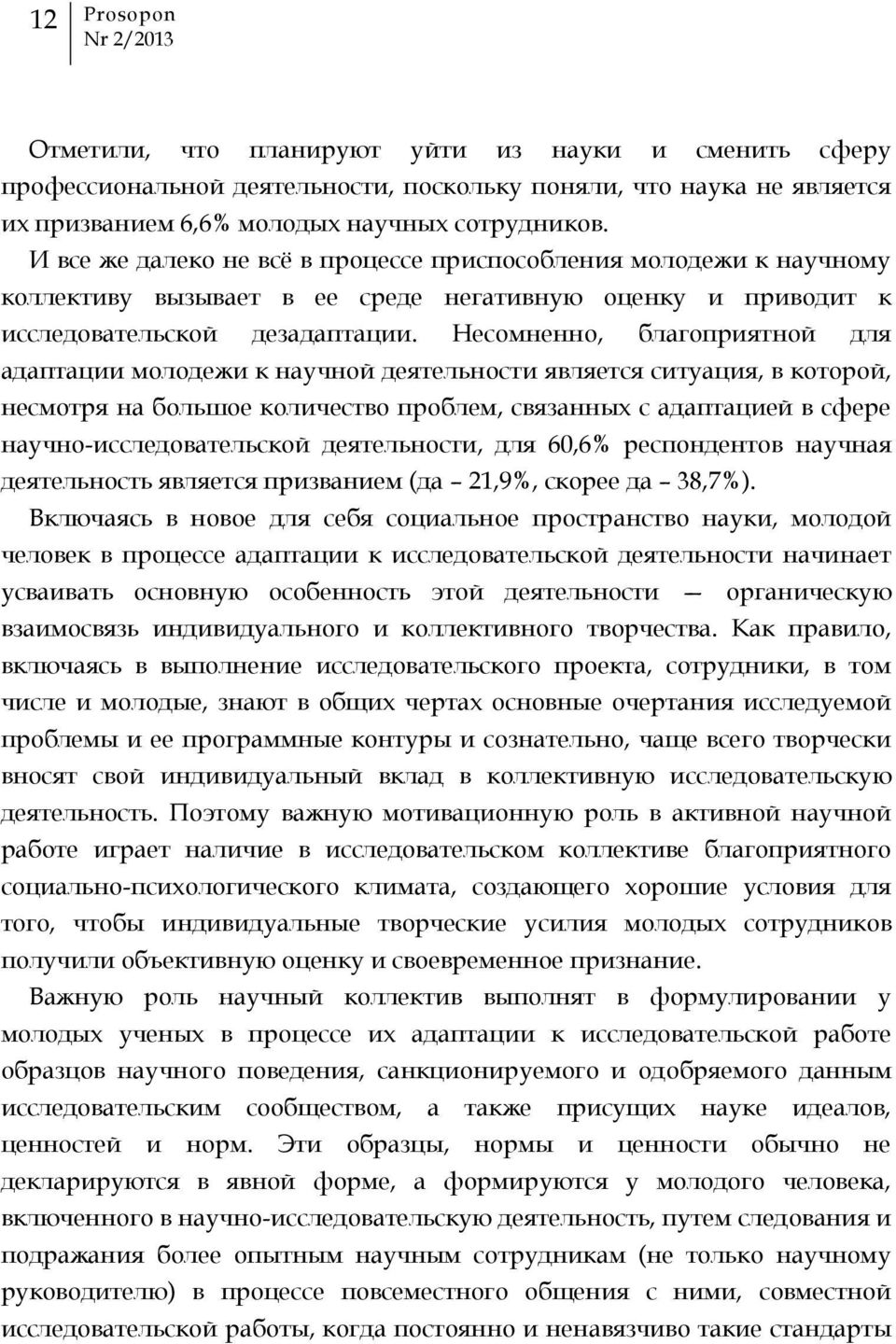 12 Prosopon
Nr 2/2013

Отметили, что планируют уйти из науки и сменить сферу профессиональной деятельности, поскольку поняли, что наука не является их призванием 6,6% молодых научных сотрудников.

И все же далеко не всё в процессе приспособления молодежи к научному коллективу вызывает в ее среде негативную оценку и приводит к исследовательской дезадаптации. Несомненно, благоприятной для адаптации молодежи к научной деятельности является ситуация, в которой, несмотря на большое количество проблем, связанных с адаптацией в сфере научно-исследовательской деятельности, для 60,6% респондентов научная деятельность является призванием (да – 21,9%, скорее да – 38,7%).

Включаясь в новое для себя социальное пространство науки, молодой человек в процессе адаптации к исследовательской деятельности начинает усваивать основную особенность этой деятельности — органическую взаимосвязь индивидуального и коллективного творчества. Как правило, включаясь в выполнение исследовательского проекта, сотрудники, в том числе и молодые, знают в общих чертах основные очертания исследуемой проблемы и ее программные контуры и сознательно, чаще всего творчески вносят свой индивидуальный вклад в коллективную исследовательскую деятельность. Поэтому важную мотивационную роль в активной научной работе играет наличие в исследовательском коллективе благоприятного социально-психологического климата, создающего хорошие условия для того, чтобы индивидуальные творческие усилия молодых сотрудников получили объективную оценку и своевременное признание.

Важную роль научный коллектив выполнят в формулировании у молодых ученых в процессе их адаптации к исследовательской работе образцов научного поведения, санкционируемого и одобряемого данным исследовательским сообществом, а также присущих науке идеалов, ценностей и норм. Эти образцы, нормы и ценности обычно не декларируются в явной форме, а формируются у молодого человека, включенного в научно-исследовательскую деятельность, путем следования и подражания более опытным научным сотрудникам (не только научному руководителю) в процессе повсеместного общения с ними, совместной исследовательской работы, когда постоянно и ненавязчиво такие стандарты